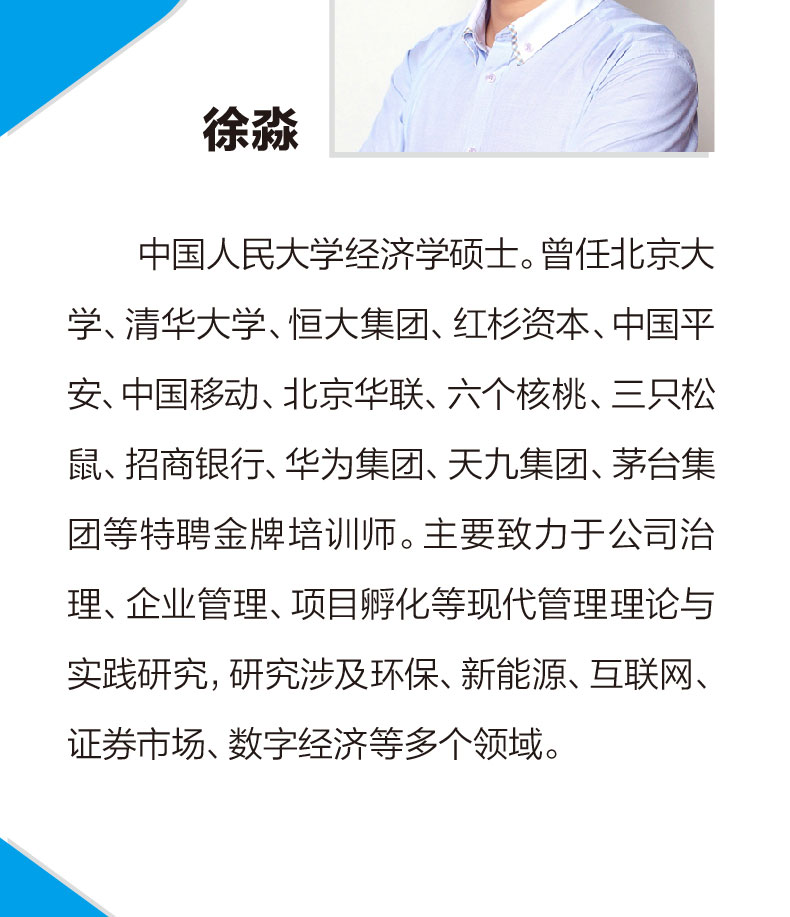 徐淼

中国人民大学经济学硕士。曾任北京大学、清华大学、恒大集团、红杉资本、中国平安、中国移动、北京华联、六个核桃、三只松鼠、招商银行、华为集团、天九集团、茅台集团等特聘金牌培训师。主要致力于公司治理、企业管理、项目孵化等现代管理理论与实践研究，研究涉及环保、新能源、互联网、证券市场、数字经济等多个领域。